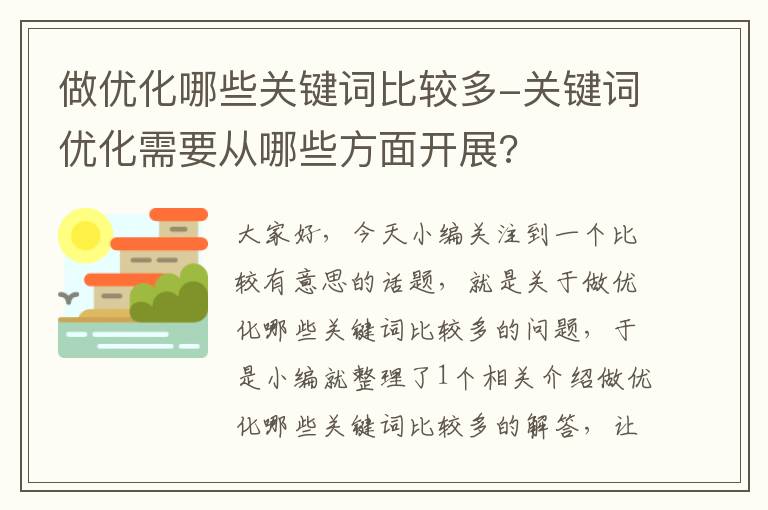 做优化哪些关键词比较多-关键词优化需要从哪些方面开展?

大家好，今天小编关注到一个比较有意思的话题，就是关于做优化哪些关键词比较多的问题，于是小编就整理了1个相关介绍做优化哪些关键词比较多的解答，让